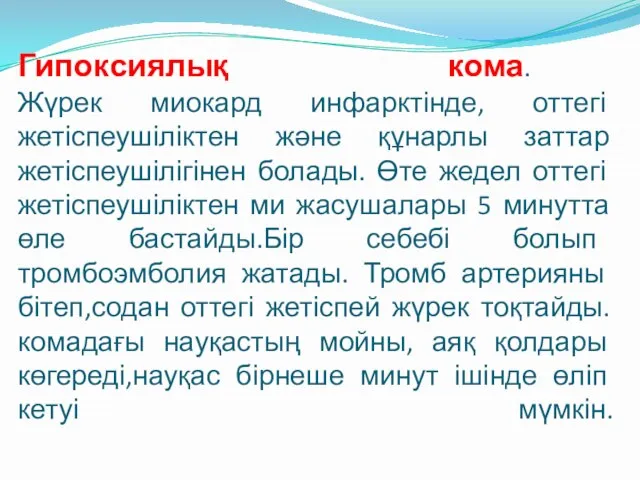 Гипоксиялық кома. Жүрек миокард инфарктінде, оттегі жетіспеушіліктен және құнарлы заттар жетіспеушілігінен болады. Өте жедел оттегі жетіспеушіліктен ми жасушалары 5 минутта өле бастайды.Бір себебі болып тромбоэмболия жатады. Тромб артерияны бітеп,содан оттегі жетіспей жүрек тоқтайды. комадағы науқастың мойны, аяқ қолдары көгереді,науқас бірнеше минут ішінде өліп кетуі мүмкін.